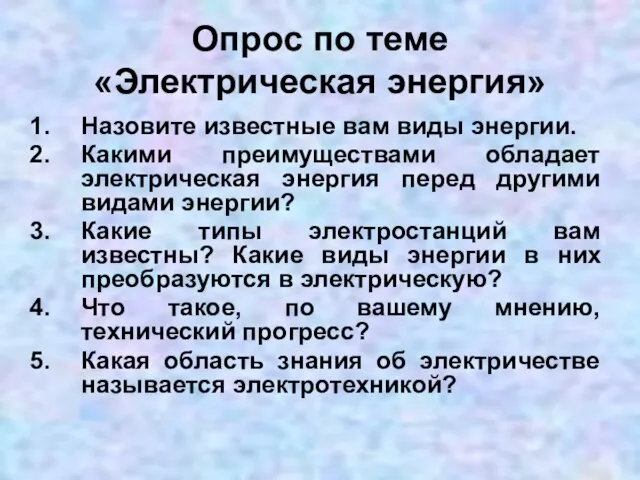 Опрос по теме «Электрическая энергия»

1. Назовите известные вам виды энергии.
2. Какими преимуществами обладает электрическая энергия перед другими видами энергии?
3. Какие типы электростанций вам известны? Какие виды энергии в них преобразуются в электрическую?
4. Что такое, по вашему мнению, технический прогресс?
5. Какая область знания об электричестве называется электротехникой?